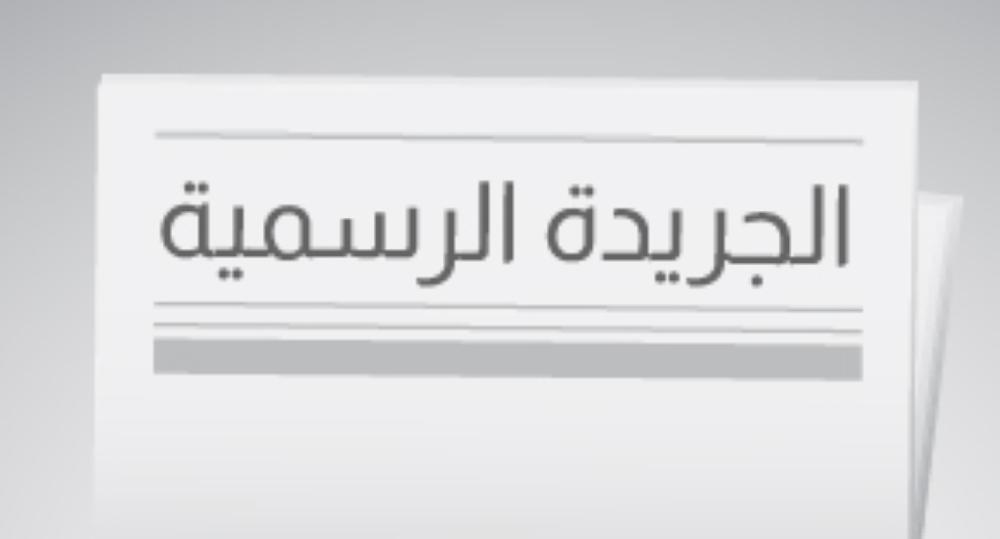 الجريدة الرسمية